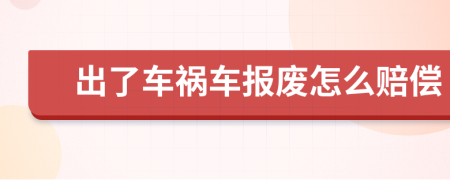 出了车祸车报废怎么赔偿